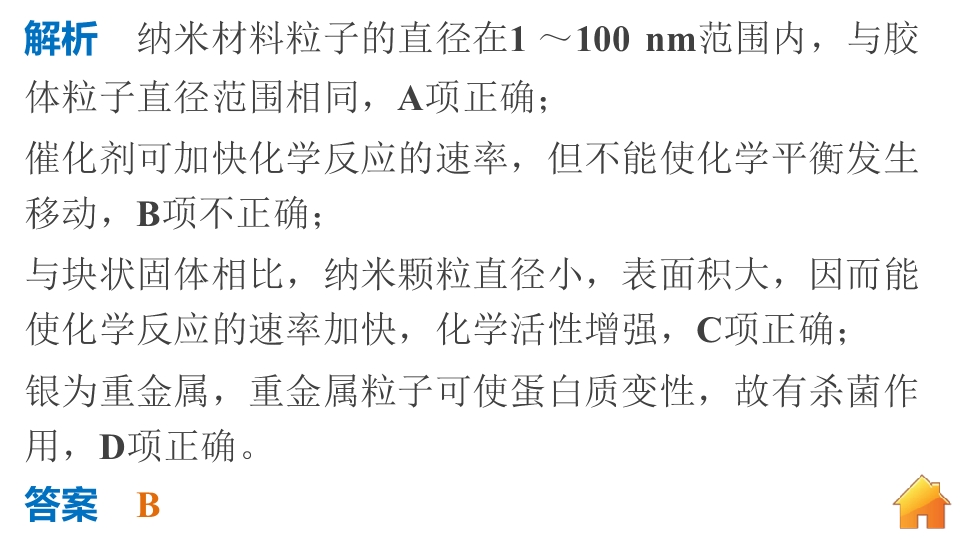 解析 纳米材料粒子的直径在1～100 nm范围内，与胶体粒子直径范围相同，A项正确；

催化剂可加快化学反应的速率，但不能使化学平衡发生移动，B项不正确；

与块状固体相比，纳米颗粒直径小，表面积大，因而能使化学反应的速率加快，化学活性增强，C项正确；

银为重金属，重金属粒子可使蛋白质变性，故有杀菌作用，D项正确。

答案 B